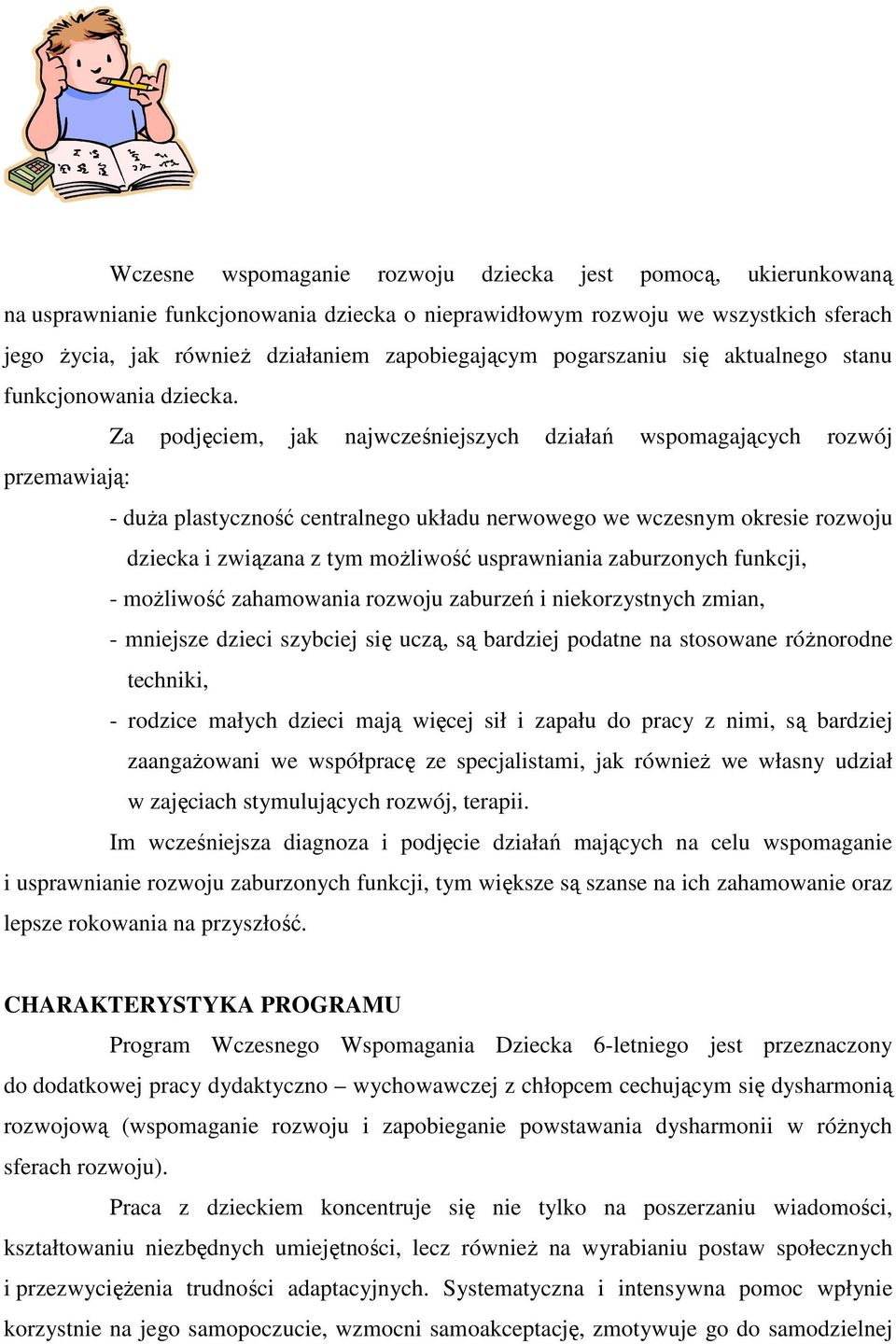 Wczesne wspomaganie rozwoju dziecka jest pomocą, ukierunkowaną na usprawnianie funkcjonowania dziecka o nieprawidłowym rozwoju we wszystkich sferach jego życia, jak również działaniem zapobiegającym pogarszaniu się aktualnego stanu funkcjonowania dziecka.

Za podjęciem, jak najwcześniejszych działań wspomagających rozwój przemawiają:

- duża plastyczność centralnego układu nerwowego we wczesnym okresie rozwoju dziecka i związana z tym możliwość usprawniania zaburzonych funkcji,

- możliwość zahamowania rozwoju zaburzeń i niekorzystnych zmian,

- mniejsze dzieci szybciej się uczą, są bardziej podatne na stosowane różnorodne techniki,

- rodzice małych dzieci mają więcej sił i zapału do pracy z nimi, są bardziej zaangażowani we współpracę ze specjalistami, jak również we własny udział w zajęciach stymulujących rozwój, terapii.

Im wcześniejsza diagnoza i podjęcie działań mających na celu wspomaganie i usprawnianie rozwoju zaburzonych funkcji, tym większe są szanse na ich zahamowanie oraz lepsze rokowania na przyszłość.

CHARAKTERYSTYKA PROGRAMU

Program Wczesnego Wspomagania Dziecka 6-letniego jest przeznaczony do dodatkowej pracy dydaktyczno – wychowawczej z chłopcem cechującym się dysharmonią rozwojową (wspomaganie rozwoju i zapobieganie powstawania dysharmonii w różnych sferach rozwoju).

Praca z dzieckiem koncentruje się nie tylko na poszerzaniu wiadomości, kształtowaniu niezbędnych umiejętności, lecz również na wyrabianiu postaw społecznych i przezwyciężenia trudności adaptacyjnych. Systematyczna i intensywna pomoc wpłynie korzystnie na jego samopoczucie, wzmocni samoakceptację, zmotywuje go do samodzielnej